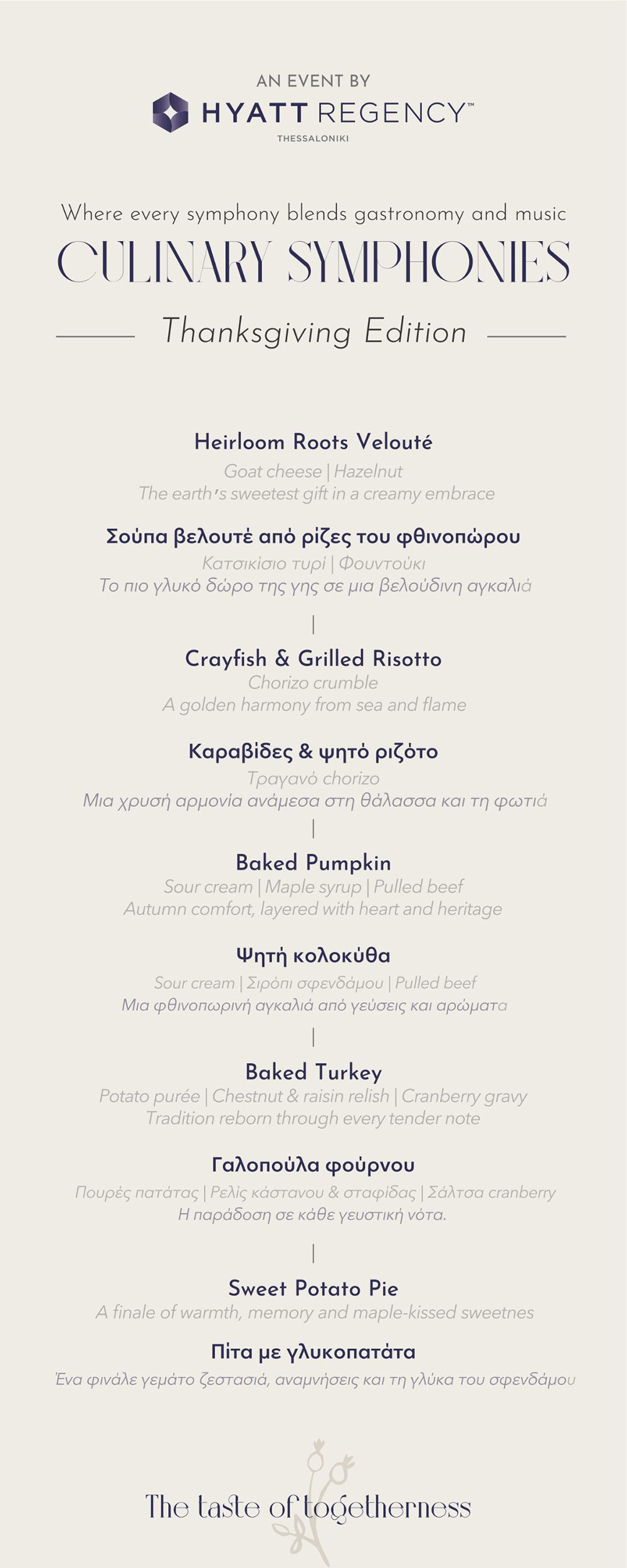 AN EVENT BY
HYATT REGENCY™
THESSALONIKI

Where every symphony blends gastronomy and music
CULINARY SYMPHONIES
Thanksgiving Edition

Heirloom Roots Velouté
Goat cheese | Hazelnut
The earth's sweetest gift in a creamy embrace

Σούπα βελουτέ από ρίζες του φθινοπώρου
Κατσικίσιο τυρί | Φουντούκι
Το πιο γλυκό δώρο της γης σε μια βελούδινη αγκαλιά

Crayfish & Grilled Risotto
Chorizo crumble
A golden harmony from sea and flame

Καραβίδες & ψητό ριζότο
Τραγανό chorizo
Μια χρυσή αρμονία ανάμεσα στη θάλασσα και τη φωτιά

Baked Pumpkin
Sour cream | Maple syrup | Pulled beef
Autumn comfort, layered with heart and heritage

Ψητή κολοκύθα
Sour cream | Σιρόπι σφενδάμου | Pulled beef
Μια φθινοπωρινή αγκαλιά από γεύσεις και αρώματα

Baked Turkey
Potato purée | Chestnut & raisin relish | Cranberry gravy
Tradition reborn through every tender note

Γαλοπούλα φούρνου
Πουρές πατάτας | Ρελίς κάστανου & σταφίδας | Σάλτσα cranberry
Η παράδοση σε κάθε γευστική νότα.

Sweet Potato Pie
A finale of warmth, memory and maple-kissed sweetnes

Πίτα με γλυκοπατάτα
Ένα φινάλε γεμάτο ζεστασιά, αναμνήσεις και τη γλύκα του σφενδάμου

The taste of togetherness